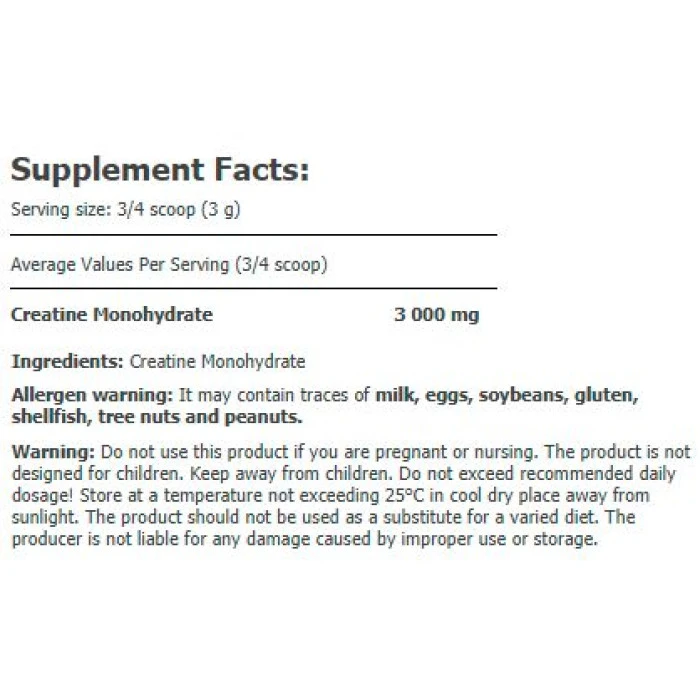 Supplement Facts:

Serving size: 3/4 scoop (3 g)

Average Values Per Serving (3/4 scoop)

Creatine Monohydrate 3 000 mg

Ingredients: Creatine Monohydrate

Allergen warning: It may contain traces of milk, eggs, soybeans, gluten, shellfish, tree nuts and peanuts.

Warning: Do not use this product if you are pregnant or nursing. The product is not designed for children. Keep away from children. Do not exceed recommended daily dosage! Store at a temperature not exceeding 25°C in cool dry place away from sunlight. The product should not be used as a substitute for a varied diet. The producer is not liable for any damage caused by improper use or storage.